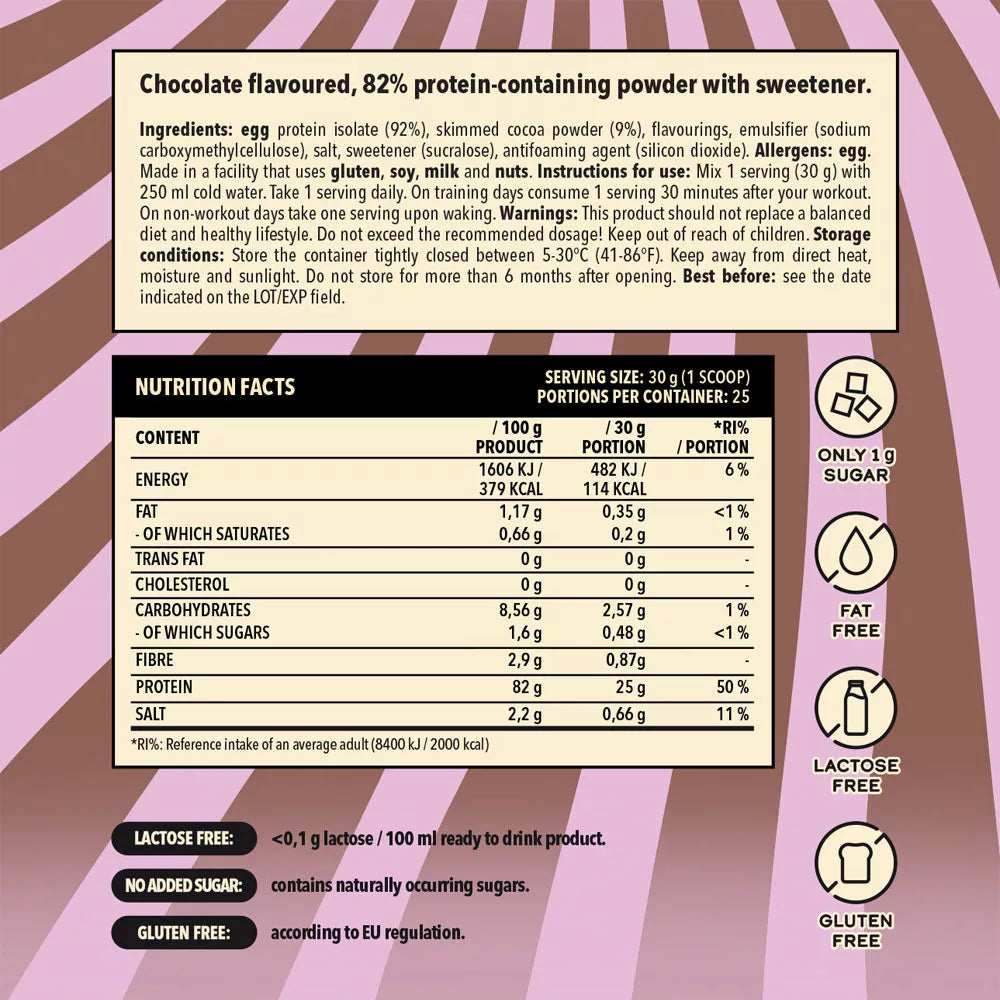 Chocolate flavoured, 82% protein-containing powder with sweetener.

Ingredients: egg protein isolate (92%), skimmed cocoa powder (9%), flavourings, emulsifier (sodium carboxymethylcellulose), salt, sweetener (sucralose), antifoaming agent (silicon dioxide). Allergens: egg. Made in a facility that uses gluten, soy, milk and nuts. Instructions for use: Mix 1 serving (30 g) with 250 ml cold water. Take 1 serving daily. On training days consume 1 serving 30 minutes after your workout. On non-workout days take one serving upon waking. Warnings: This product should not replace a balanced diet and healthy lifestyle. Do not exceed the recommended dosage! Keep out of reach of children. Storage conditions: Store the container tightly closed between 5-30°C (41-86°F). Keep away from direct heat, moisture and sunlight. Do not store for more than 6 months after opening. Best before: see the date indicated on the LOT/EXP field.

NUTRITION FACTS

SERVING SIZE: 30 g (1 SCOOP)
PORTIONS PER CONTAINER: 25

| CONTENT | / 100 g PRODUCT | / 30 g PORTION | *RI% / PORTION |
|---|---|---|---|
| ENERGY | 1606 KJ / 379 KCAL | 482 KJ / 114 KCAL | 6 % |
| FAT | 1,17 g | 0,35 g | <1 % |
| - OF WHICH SATURATES | 0,66 g | 0,2 g | 1 % |
| TRANS FAT | 0 g | 0 g | - |
| CHOLESTEROL | 0 g | 0 g | - |
| CARBOHYDRATES | 8,56 g | 2,57 g | 1 % |
| - OF WHICH SUGARS | 1,6 g | 0,48 g | <1 % |
| FIBRE | 2,9 g | 0,87g | - |
| PROTEIN | 82 g | 25 g | 50 % |
| SALT | 2,2 g | 0,66 g | 11 % |

*RI%: Reference intake of an average adult (8400 kJ / 2000 kcal)

ONLY 1 g SUGAR

FAT FREE

LACTOSE FREE

GLUTEN FREE

LACTOSE FREE: <0,1 g lactose / 100 ml ready to drink product.

NO ADDED SUGAR: contains naturally occurring sugars.

GLUTEN FREE: according to EU regulation.